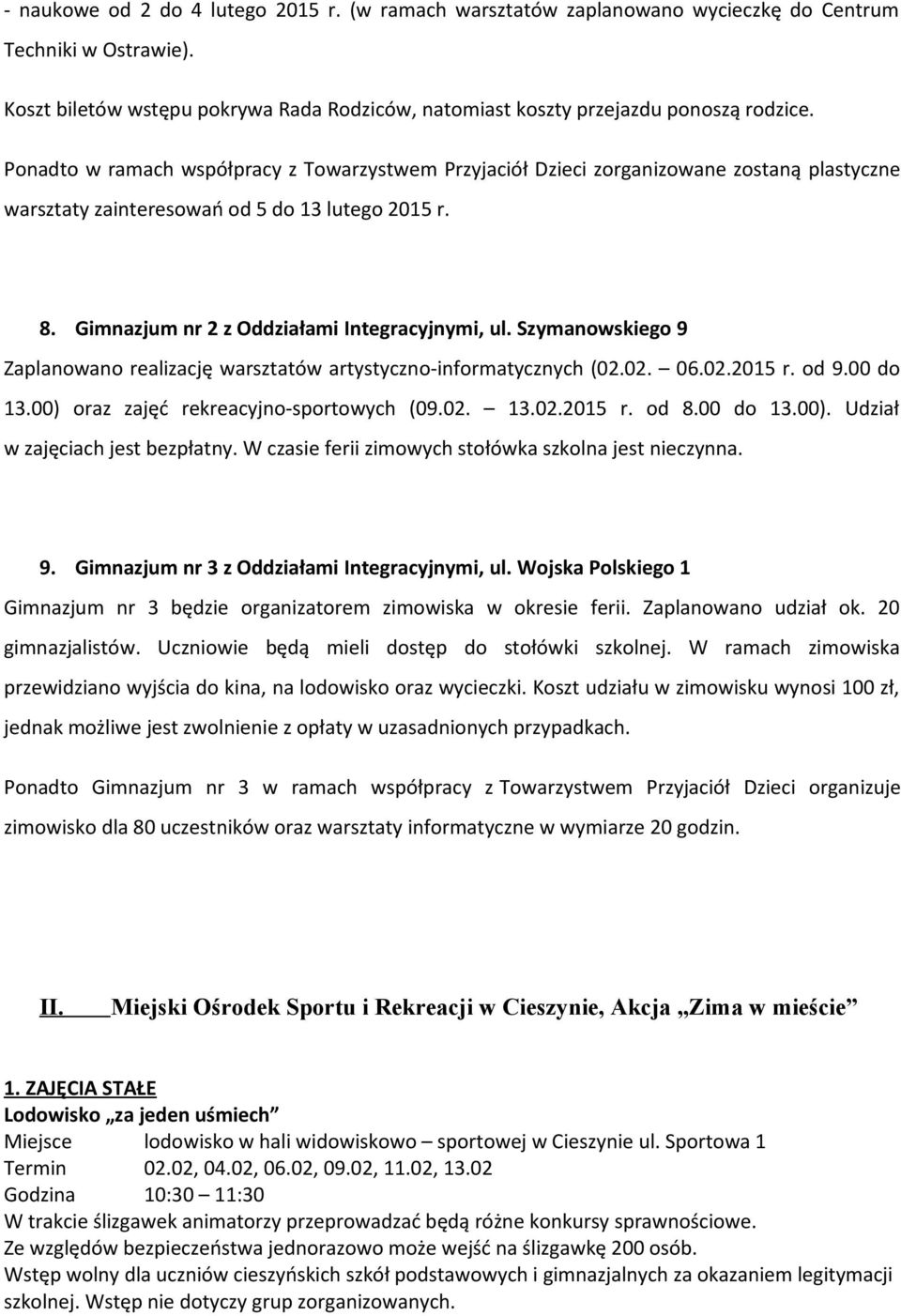 - naukowe od 2 do 4 lutego 2015 r. (w ramach warsztatów zaplanowano wycieczkę do Centrum Techniki w Ostrawie).

Koszt biletów wstępu pokrywa Rada Rodziców, natomiast koszty przejazdu ponoszą rodzice.

Ponadto w ramach współpracy z Towarzystwem Przyjaciół Dzieci zorganizowane zostaną plastyczne warsztaty zainteresowań od 5 do 13 lutego 2015 r.

8. Gimnazjum nr 2 z Oddziałami Integracyjnymi, ul. Szymanowskiego 9

Zaplanowano realizację warsztatów artystyczno-informatycznych (02.02. – 06.02.2015 r. od 9.00 do 13.00) oraz zajęć rekreacyjno-sportowych (09.02. – 13.02.2015 r. od 8.00 do 13.00). Udział w zajęciach jest bezpłatny. W czasie ferii zimowych stołówka szkolna jest nieczynna.

9. Gimnazjum nr 3 z Oddziałami Integracyjnymi, ul. Wojska Polskiego 1

Gimnazjum nr 3 będzie organizatorem zimowiska w okresie ferii. Zaplanowano udział ok. 20 gimnazjalistów. Uczniowie będą mieli dostęp do stołówki szkolnej. W ramach zimowiska przewidziano wyjścia do kina, na lodowisko oraz wycieczki. Koszt udziału w zimowisku wynosi 100 zł, jednak możliwe jest zwolnienie z opłaty w uzasadnionych przypadkach.

Ponadto Gimnazjum nr 3 w ramach współpracy z Towarzystwem Przyjaciół Dzieci organizuje zimowisko dla 80 uczestników oraz warsztaty informatyczne w wymiarze 20 godzin.

II. Miejski Ośrodek Sportu i Rekreacji w Cieszynie, Akcja „Zima w mieście”

1. ZAJĘCIA STAŁE

Lodowisko „za jeden uśmiech”

Miejsce lodowisko w hali widowiskowo – sportowej w Cieszynie ul. Sportowa 1
Termin 02.02, 04.02, 06.02, 09.02, 11.02, 13.02
Godzina 10:30 – 11:30
W trakcie ślizgawek animatorzy przeprowadzać będą różne konkursy sprawnościowe.
Ze względów bezpieczeństwa jednorazowo może wejść na ślizgawkę 200 osób.
Wstęp wolny dla uczniów cieszyńskich szkół podstawowych i gimnazjalnych za okazaniem legitymacji szkolnej. Wstęp nie dotyczy grup zorganizowanych.